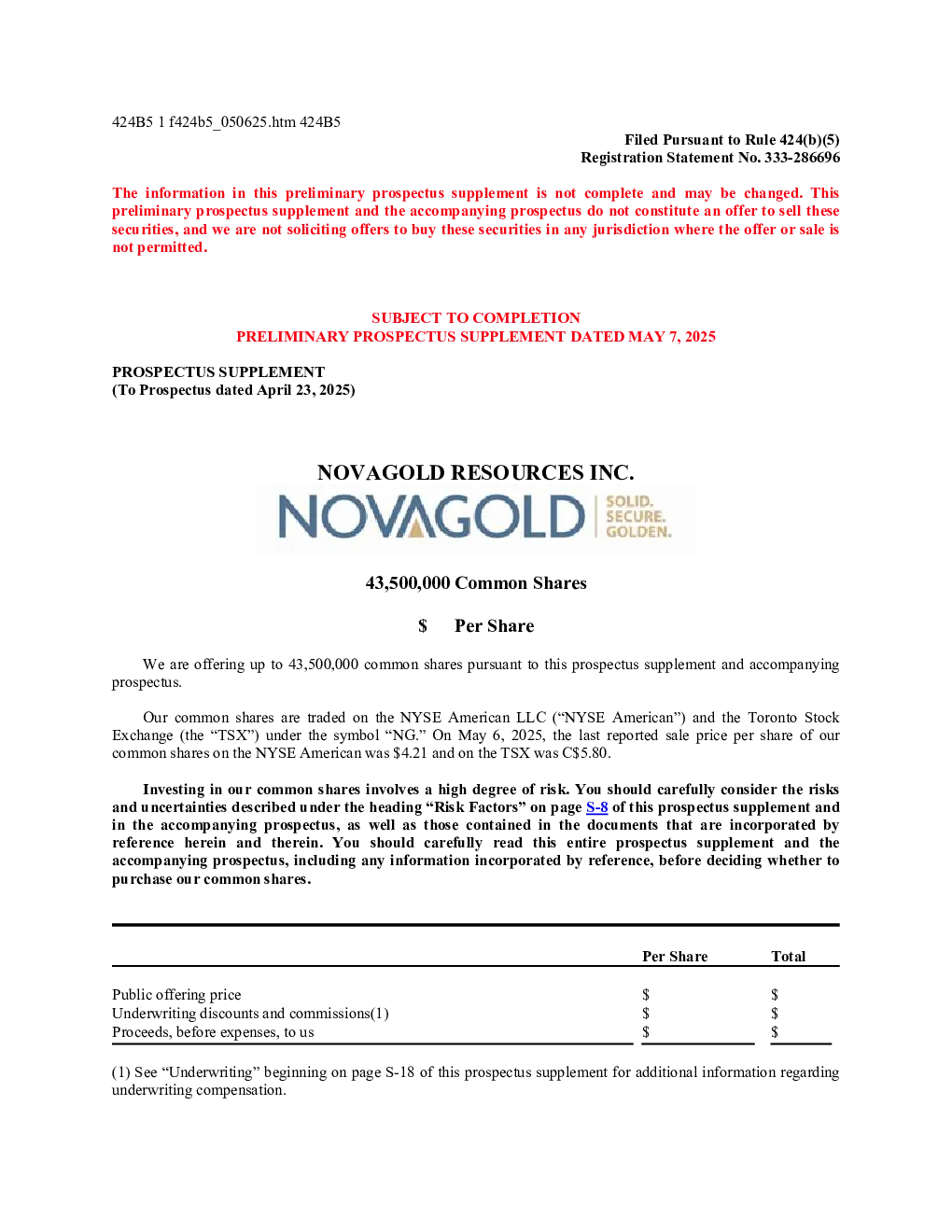 424B5 1 f424b5_050625.htm 424B5

Filed Pursuant to Rule 424(b)(5)
Registration Statement No. 333-286696

The information in this preliminary prospectus supplement is not complete and may be changed. This preliminary prospectus supplement and the accompanying prospectus do not constitute an offer to sell these securities, and we are not soliciting offers to buy these securities in any jurisdiction where the offer or sale is not permitted.

SUBJECT TO COMPLETION
PRELIMINARY PROSPECTUS SUPPLEMENT DATED MAY 7, 2025

PROSPECTUS SUPPLEMENT
(To Prospectus dated April 23, 2025)

NOVAGOLD RESOURCES INC.

NOVAGOLD SOLID. SECURE. GOLDEN.

43,500,000 Common Shares

$ Per Share

We are offering up to 43,500,000 common shares pursuant to this prospectus supplement and accompanying prospectus.

Our common shares are traded on the NYSE American LLC (“NYSE American”) and the Toronto Stock Exchange (the “TSX”) under the symbol “NG.” On May 6, 2025, the last reported sale price per share of our common shares on the NYSE American was $4.21 and on the TSX was C$5.80.

Investing in our common shares involves a high degree of risk. You should carefully consider the risks and uncertainties described under the heading “Risk Factors” on page S-8 of this prospectus supplement and in the accompanying prospectus, as well as those contained in the documents that are incorporated by reference herein and therein. You should carefully read this entire prospectus supplement and the accompanying prospectus, including any information incorporated by reference, before deciding whether to purchase our common shares.

| | Per Share | Total |
|---|---|---|
| Public offering price | $ | $ |
| Underwriting discounts and commissions(1) | $ | $ |
| Proceeds, before expenses, to us | $ | $ |

(1) See “Underwriting” beginning on page S-18 of this prospectus supplement for additional information regarding underwriting compensation.